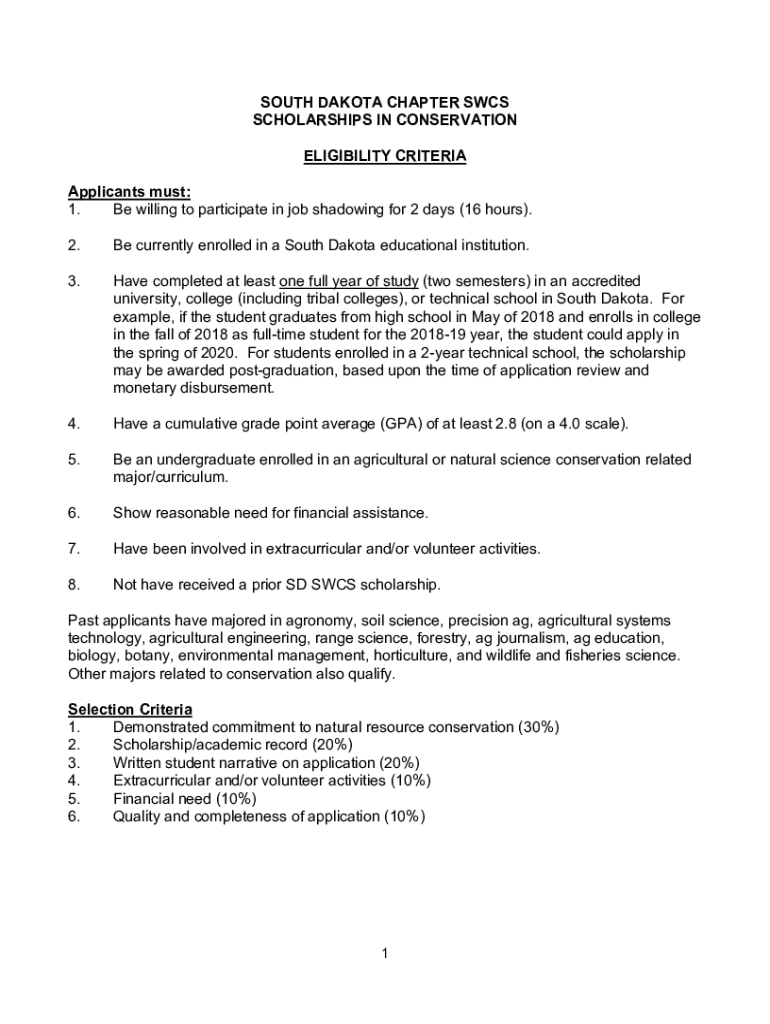 SOUTH DAKOTA CHAPTER SWCS
SCHOLARSHIPS IN CONSERVATION

ELIGIBILITY CRITERIA

Applicants must:
1. Be willing to participate in job shadowing for 2 days (16 hours).

2. Be currently enrolled in a South Dakota educational institution.

3. Have completed at least one full year of study (two semesters) in an accredited university, college (including tribal colleges), or technical school in South Dakota. For example, if the student graduates from high school in May of 2018 and enrolls in college in the fall of 2018 as full-time student for the 2018-19 year, the student could apply in the spring of 2020. For students enrolled in a 2-year technical school, the scholarship may be awarded post-graduation, based upon the time of application review and monetary disbursement.

4. Have a cumulative grade point average (GPA) of at least 2.8 (on a 4.0 scale).

5. Be an undergraduate enrolled in an agricultural or natural science conservation related major/curriculum.

6. Show reasonable need for financial assistance.

7. Have been involved in extracurricular and/or volunteer activities.

8. Not have received a prior SD SWCS scholarship.

Past applicants have majored in agronomy, soil science, precision ag, agricultural systems technology, agricultural engineering, range science, forestry, ag journalism, ag education, biology, botany, environmental management, horticulture, and wildlife and fisheries science. Other majors related to conservation also qualify.

Selection Criteria
1. Demonstrated commitment to natural resource conservation (30%)
2. Scholarship/academic record (20%)
3. Written student narrative on application (20%)
4. Extracurricular and/or volunteer activities (10%)
5. Financial need (10%)
6. Quality and completeness of application (10%)

1